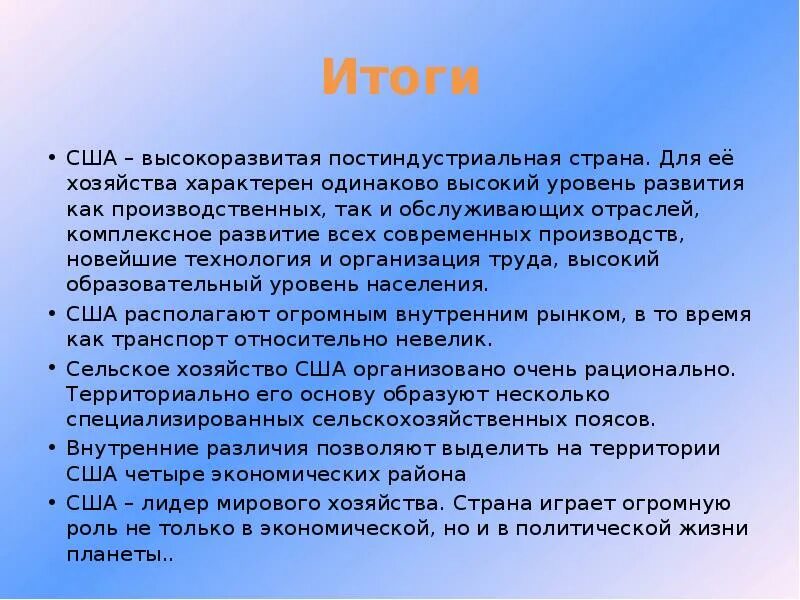 Итоги

• США – высокоразвитая постиндустриальная страна. Для её хозяйства характерен одинаково высокий уровень развития как производственных, так и обслуживающих отраслей, комплексное развитие всех современных производств, новейшие технология и организация труда, высокий образовательный уровень населения.

• США располагают огромным внутренним рынком, в то время как транспорт относительно невелик.

• Сельское хозяйство США организовано очень рационально. Территориально его основу образуют несколько специализированных сельскохозяйственных поясов.

• Внутренние различия позволяют выделить на территории США четыре экономических района

• США – лидер мирового хозяйства. Страна играет огромную роль не только в экономической, но и в политической жизни планеты..